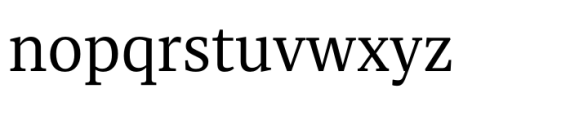 nopqrstuvwxyz